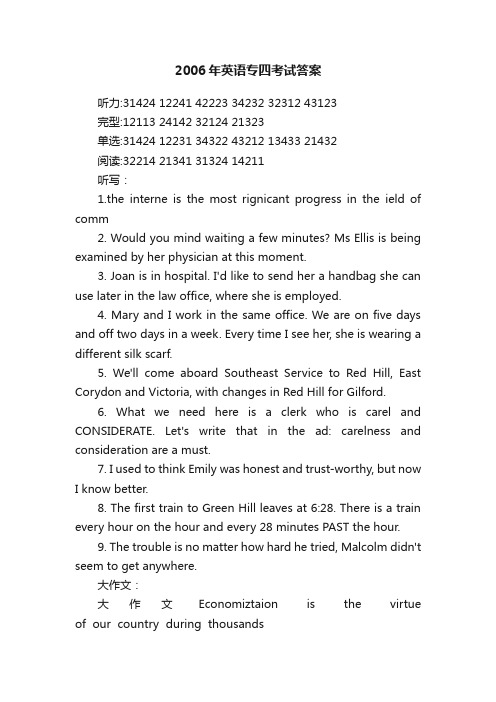 2006年英语专四考试答案

听力:31424 12241 42223 34232 32312 43123

完型:12113 24142 32124 21323

单选:31424 12231 34322 43212 13433 21432

阅读:32214 21341 31324 14211

听写：

1.the interne is the most rignicant progress in the ield of comm

2. Would you mind waiting a few minutes? Ms Ellis is being examined by her physician at this moment.

3. Joan is in hospital. I'd like to send her a handbag she can use later in the law office, where she is employed.

4. Mary and I work in the same office. We are on five days and off two days in a week. Every time I see her, she is wearing a different silk scarf.

5. We'll come aboard Southeast Service to Red Hill, East Corydon and Victoria, with changes in Red Hill for Gilford.

6. What we need here is a clerk who is carel and CONSIDERATE. Let's write that in the ad: carelness and consideration are a must.

7. I used to think Emily was honest and trust-worthy, but now I know better.

8. The first train to Green Hill leaves at 6:28. There is a train every hour on the hour and every 28 minutes PAST the hour.

9. The trouble is no matter how hard he tried, Malcolm didn't seem to get anywhere.

大作文：

大 作 文 Economiztaion is the virtue of our country during thousands